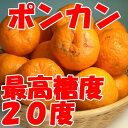 ポンカン

最高糖度
２０度